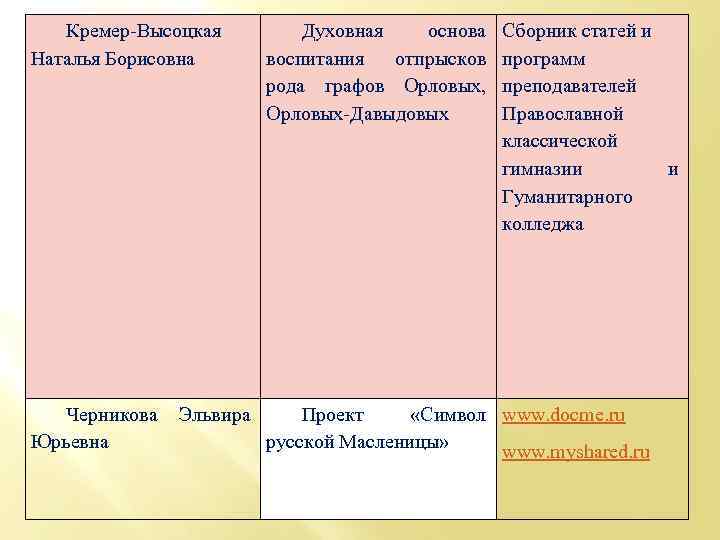 | | | |
|---|---|---|
| Кремер-Высоцкая Наталья Борисовна | Духовная основа воспитания отпрысков рода графов Орловых, Орловых-Давыдовых | Сборник статей и программ преподавателей Православной классической гимназии и Гуманитарного колледжа |
| Черникова Эльвира Юрьевна | Проект «Символ русской Масленицы» | www.docme.ru www.myshared.ru |